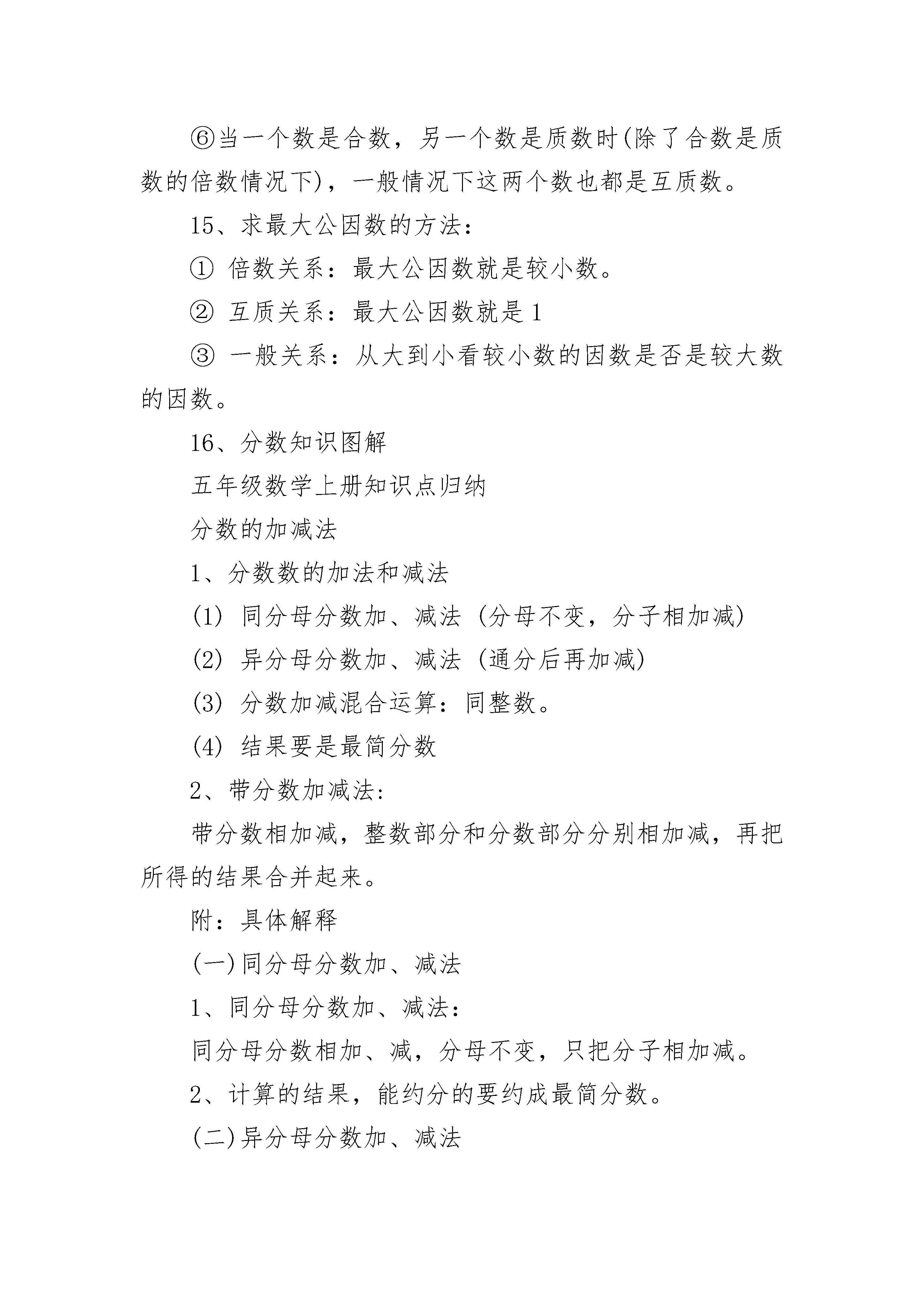 ⑥当一个数是合数，另一个数是质数时(除了合数是质数的倍数情况下)，一般情况下这两个数也都是互质数。

15、求最大公因数的方法：

① 倍数关系：最大公因数就是较小数。

② 互质关系：最大公因数就是 1

③ 一般关系：从大到小看较小数的因数是否是较大数的因数。

16、分数知识图解

五年级数学上册知识点归纳

分数的加减法

1、分数数的加法和减法

(1) 同分母分数加、减法 (分母不变，分子相加减)

(2) 异分母分数加、减法 (通分后再加减)

(3) 分数加减混合运算：同整数。

(4) 结果要是最简分数

2、带分数加减法:

带分数相加减，整数部分和分数部分分别相加减，再把所得的结果合并起来。

附：具体解释

(一)同分母分数加、减法

1、同分母分数加、减法：

同分母分数相加、减，分母不变，只把分子相加减。

2、计算的结果，能约分的要约成最简分数。

(二)异分母分数加、减法